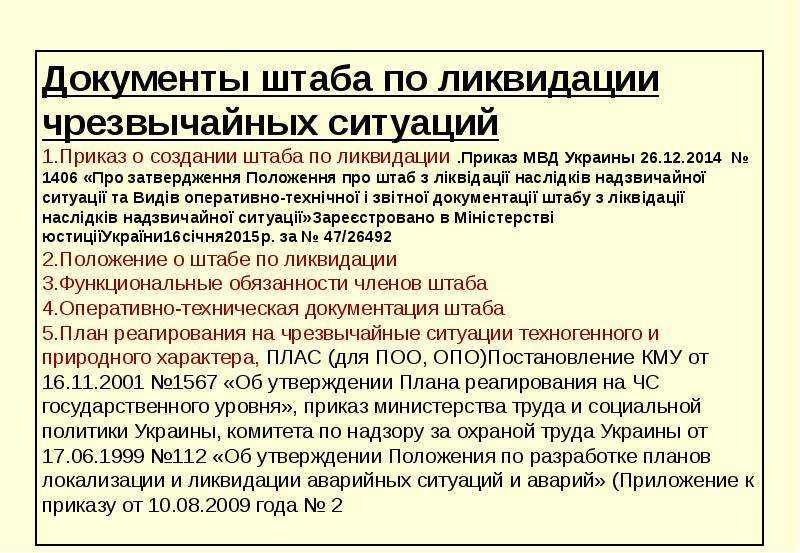 Документы штаба по ликвидации чрезвычайных ситуаций

1.Приказ о создании штаба по ликвидации .Приказ МВД Украины 26.12.2014 № 1406 «Про затвердження Положення про штаб з ліквідації наслідків надзвичайної ситуації та Видів оперативно-технічної і звітної документації штабу з ліквідації наслідків надзвичайної ситуації»Зареєстровано в Міністерстві юстиціїУкраїни16січня2015р. за № 47/26492

2.Положение о штабе по ликвидации

3.Функциональные обязанности членов штаба

4.Оперативно-техническая документация штаба

5.План реагирования на чрезвычайные ситуации техногенного и природного характера, ПЛАС (для ПОО, ОПО)Постановление КМУ от 16.11.2001 №1567 «Об утверждении Плана реагирования на ЧС государственного уровня», приказ министерства труда и социальной политики Украины, комитета по надзору за охраной труда Украины от 17.06.1999 №112 «Об утверждении Положения по разработке планов локализации и ликвидации аварийных ситуаций и аварий» (Приложение к приказу от 10.08.2009 года № 2